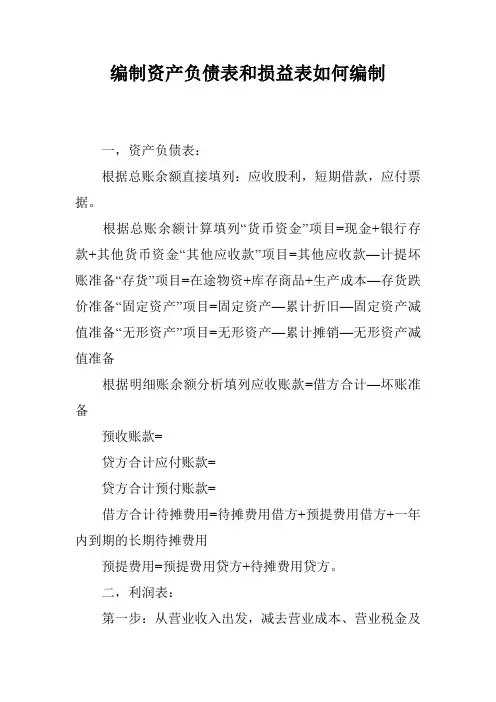 编制资产负债表和损益表如何编制

一，资产负债表：

根据总账余额直接填列：应收股利，短期借款，应付票据。

根据总账余额计算填列“货币资金”项目=现金+银行存款+其他货币资金“其他应收款”项目=其他应收款—计提坏账准备“存货”项目=在途物资+库存商品+生产成本—存货跌价准备“固定资产”项目=固定资产—累计折旧—固定资产减值准备“无形资产”项目=无形资产—累计摊销—无形资产减值准备

根据明细账余额分析填列应收账款=借方合计—坏账准备

预收账款=

贷方合计应付账款=

贷方合计预付账款=

借方合计待摊费用=待摊费用借方+预提费用借方+一年内到期的长期待摊费用

预提费用=预提费用贷方+待摊费用贷方。

二，利润表：

第一步：从营业收入出发，减去营业成本、营业税金及